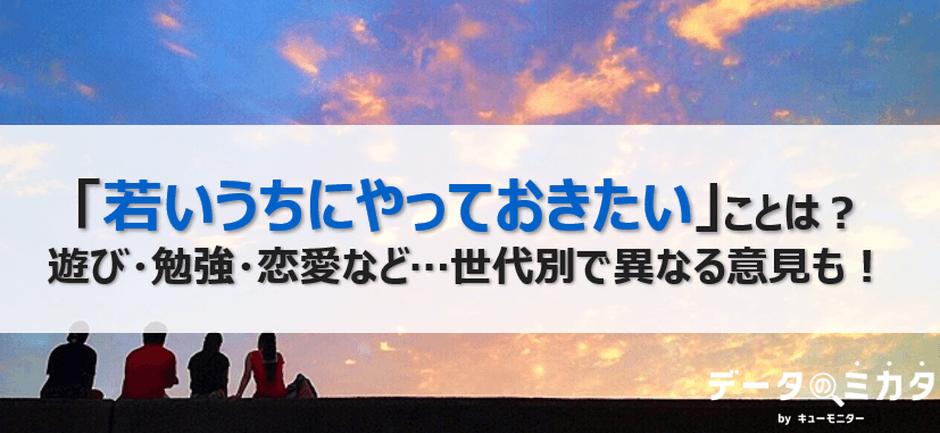 「若いうちにやっておきたい」ことは？
遊び・勉強・恋愛など…世代別で異なる意見も！

データのミカタ
by キューモニター